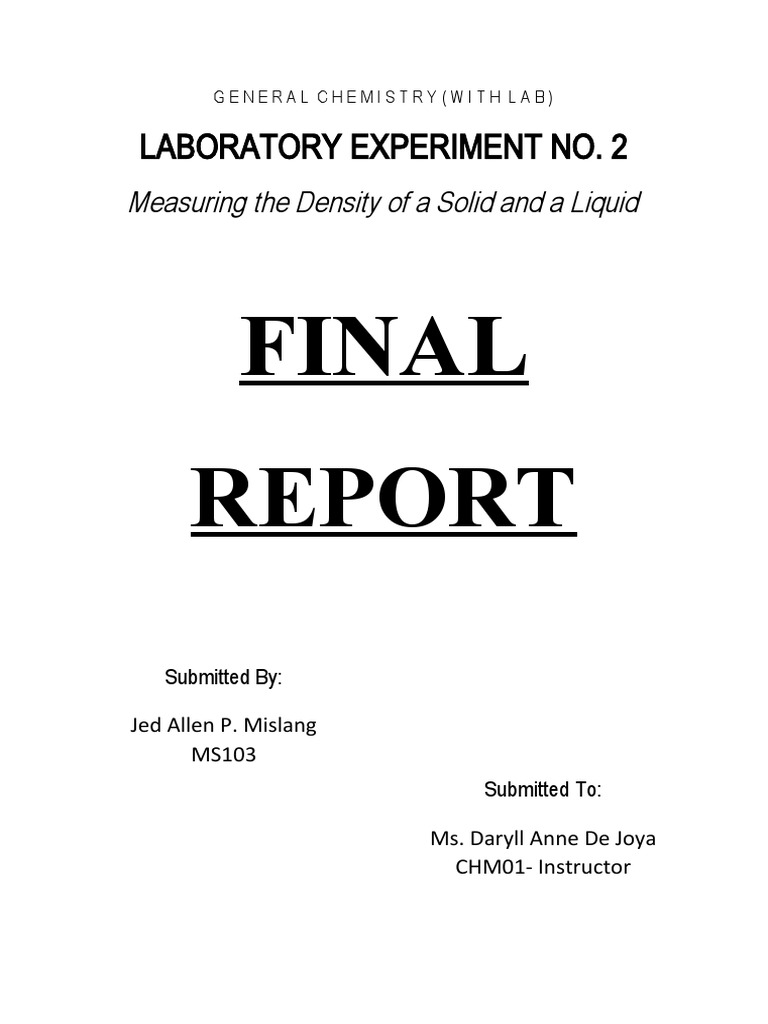 GENERAL CHEMISTRY (WITH LAB)

LABORATORY EXPERIMENT NO. 2

Measuring the Density of a Solid and a Liquid

FINAL

REPORT

Submitted By:

Jed Allen P. Mislang
MS103

Submitted To:

Ms. Daryll Anne De Joya
CHM01- Instructor